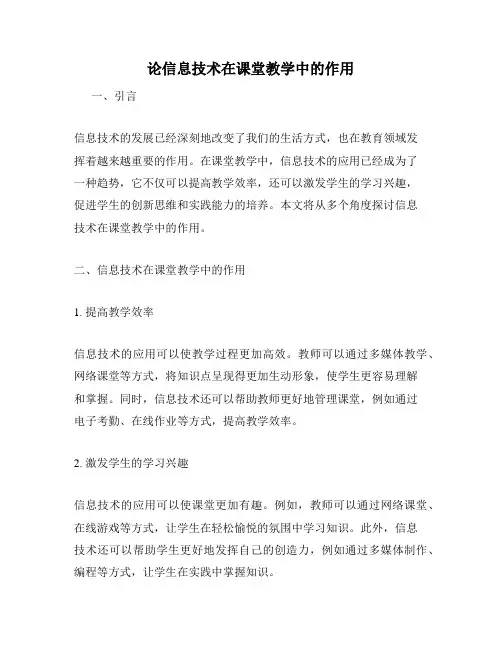 论信息技术在课堂教学中的作用

一、引言

信息技术的发展已经深刻地改变了我们的生活方式，也在教育领域发挥着越来越重要的作用。在课堂教学中，信息技术的应用已经成为了一种趋势，它不仅可以提高教学效率，还可以激发学生的学习兴趣，促进学生的创新思维和实践能力的培养。本文将从多个角度探讨信息技术在课堂教学中的作用。

二、信息技术在课堂教学中的作用

1. 提高教学效率

信息技术的应用可以使教学过程更加高效。教师可以通过多媒体教学、网络课堂等方式，将知识点呈现得更加生动形象，使学生更容易理解和掌握。同时，信息技术还可以帮助教师更好地管理课堂，例如通过电子考勤、在线作业等方式，提高教学效率。

2. 激发学生的学习兴趣

信息技术的应用可以使课堂更加有趣。例如，教师可以通过网络课堂、在线游戏等方式，让学生在轻松愉悦的氛围中学习知识。此外，信息技术还可以帮助学生更好地发挥自己的创造力，例如通过多媒体制作、编程等方式，让学生在实践中掌握知识。